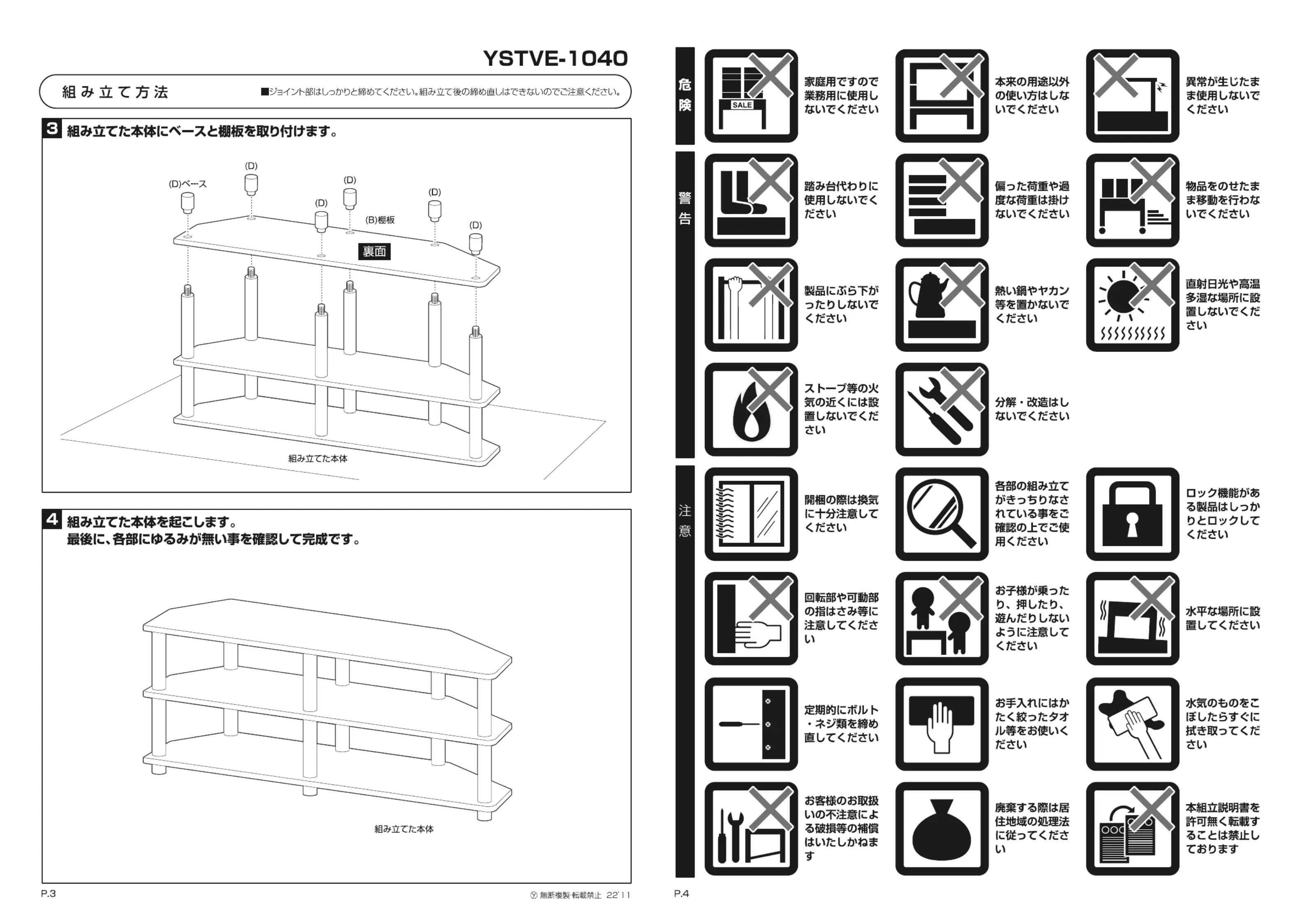 YSTVE-1040

組み立て方法

■ジョイント部はしっかりと締めてください。組み立て後の締め直しはできないのでご注意ください。

3 組み立てた本体にベースと棚板を取り付けます。

(D)ベース
(D)
(D)
(D)
(D)
(D)
(B)棚板
裏面
組み立てた本体

4 組み立てた本体を起こします。
最後に、各部にゆるみが無い事を確認して完成です。

組み立てた本体

P.3

Ⓨ 無断複製·転載禁止 22'11

危険

SALE
家庭用ですので業務用に使用しないでください

本来の用途以外の使い方はしないでください

異常が生じたまま使用しないでください

警告

踏み台代わりに使用しないでください

偏った荷重や過度な荷重は掛けないでください

物品をのせたまま移動を行わないでください

製品にぶら下がったりしないでください

熱い鍋やヤカン等を置かないでください

直射日光や高温多湿な場所に設置しないでください

ストーブ等の火気の近くには設置しないでください

分解・改造はしないでください

注意

開梱の際は換気に十分注意してください

各部の組み立てがきっちりなされている事をご確認の上でご使用ください

ロック機能がある製品はしっかりとロックしてください

回転部や可動部の指はさみ等に注意してください

お子様が乗ったり、押したり、遊んだりしないように注意してください

水平な場所に設置してください

定期的にボルト・ネジ類を締め直してください

お手入れにはかたく絞ったタオル等をお使いください

水気のものをこぼしたらすぐに拭き取ってください

お客様のお取扱いの不注意による破損等の補償はいたしかねます

廃棄する際は居住地域の処理法に従ってください

本組立説明書を許可無く転載することは禁止しております

P.4